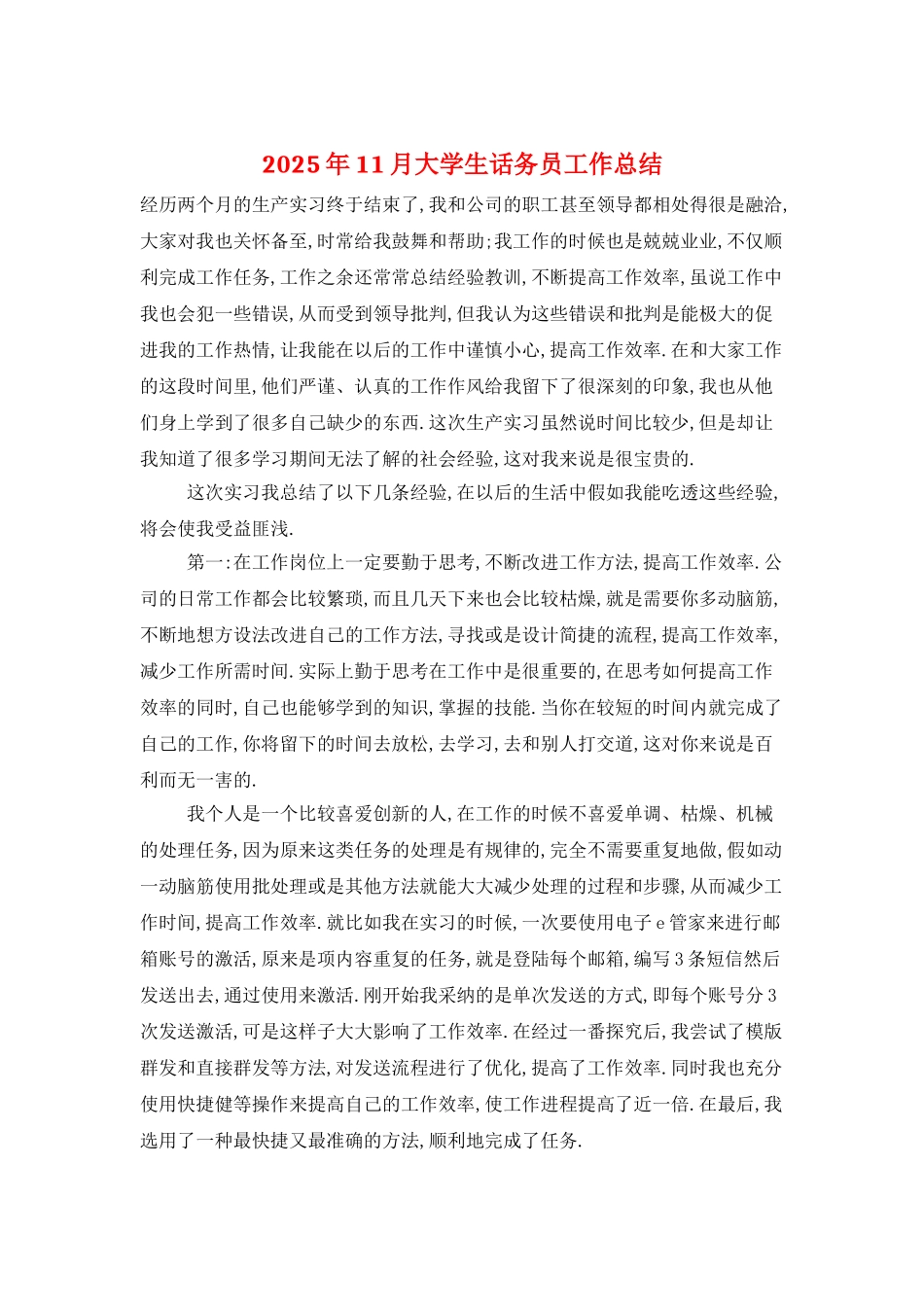 2025年11月大学生话务员工作总结

经历两个月的生产实习终于结束了,我和公司的职工甚至领导都相处得很是融洽,大家对我也关怀备至,时常给我鼓舞和帮助;我工作的时候也是兢兢业业,不仅顺利完成工作任务,工作之余还常常总结经验教训,不断提高工作效率,虽说工作中我也会犯一些错误,从而受到领导批判,但我认为这些错误和批判是能极大的促进我的工作热情,让我能在以后的工作中谨慎小心,提高工作效率.在和大家工作的这段时间里,他们严谨、认真的工作作风给我留下了很深刻的印象,我也从他们身上学到了很多自己缺少的东西.这次生产实习虽然说时间比较少,但是却让我知道了很多学习期间无法了解的社会经验,这对我来说是很宝贵的.

这次实习我总结了以下几条经验,在以后的生活中假如我能吃透这些经验,将会使我受益匪浅.

第一:在工作岗位上一定要勤于思考,不断改进工作方法,提高工作效率.公司的日常工作都会比较繁琐,而且几天下来也会比较枯燥,就是需要你多动脑筋,不断地想方设法改进自己的工作方法,寻找或是设计简捷的流程,提高工作效率,减少工作所需时间.实际上勤于思考在工作中是很重要的,在思考如何提高工作效率的同时,自己也能够学到的知识,掌握的技能.当你在较短的时间内就完成了自己的工作,你将留下的时间去放松,去学习,去和别人打交道,这对你来说是百利而无一害的.

我个人是一个比较喜爱创新的人,在工作的时候不喜爱单调、枯燥、机械的处理任务,因为原来这类任务的处理是有规律的,完全不需要重复地做,假如动一动脑筋使用批处理或是其他方法就能大大减少处理的过程和步骤,从而减少工作时间,提高工作效率.就比如我在实习的时候,一次要使用电子e管家来进行邮箱账号的激活,原来是项内容重复的任务,就是登陆每个邮箱,编写3条短信然后发送出去,通过使用来激活.刚开始我采纳的是单次发送的方式,即每个账号分3次发送激活,可是这样子大大影响了工作效率.在经过一番探究后,我尝试了模版群发和直接群发等方法,对发送流程进行了优化,提高了工作效率.同时我也充分使用快捷健等操作来提高自己的工作效率,使工作进程提高了近一倍.在最后,我选用了一种最快捷又最准确的方法,顺利地完成了任务.